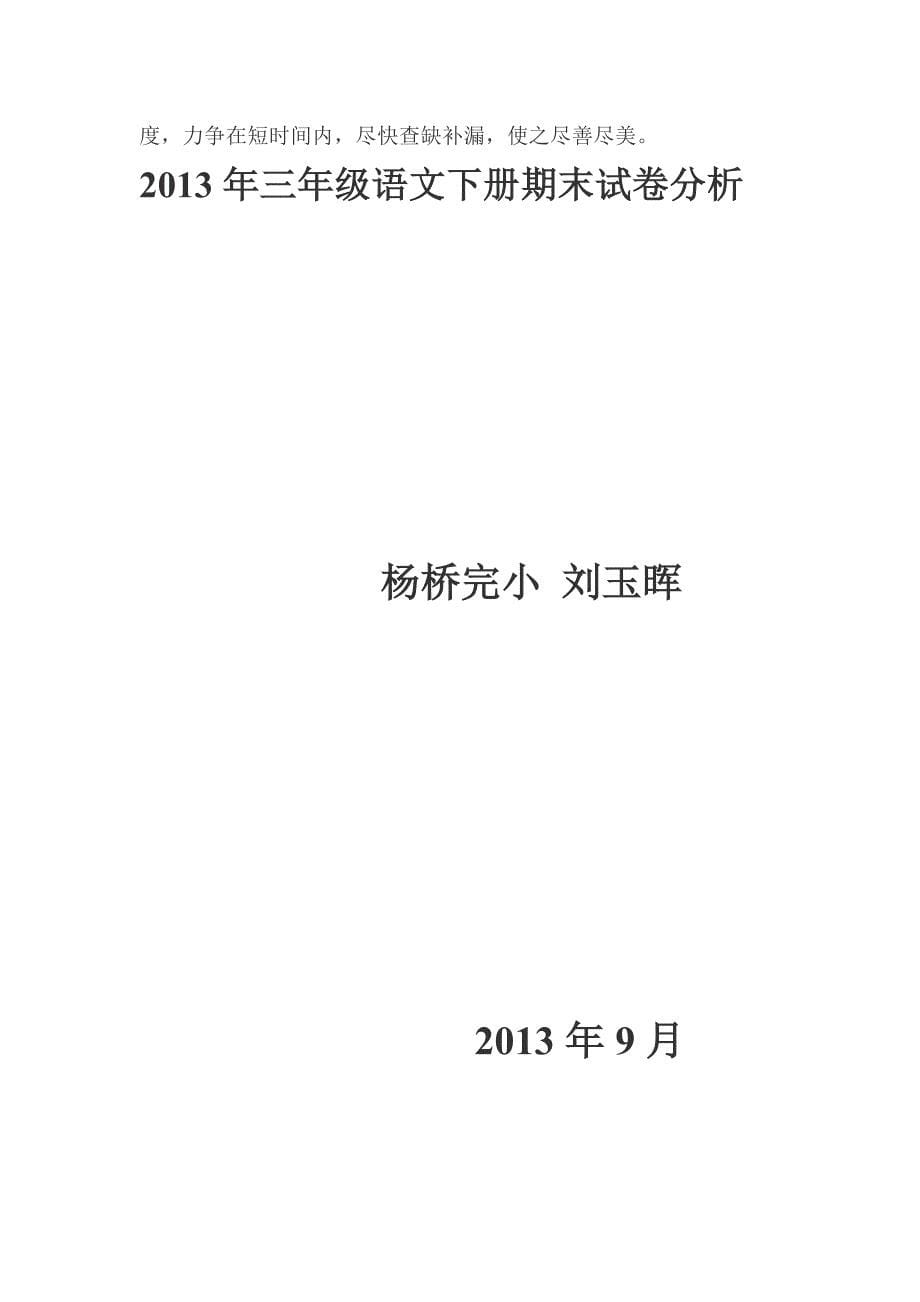 度，力争在短时间内，尽快查缺补漏，使之尽善尽美。

2013 年三年级语文下册期末试卷分析

杨桥完小 刘玉晖

2013 年 9 月